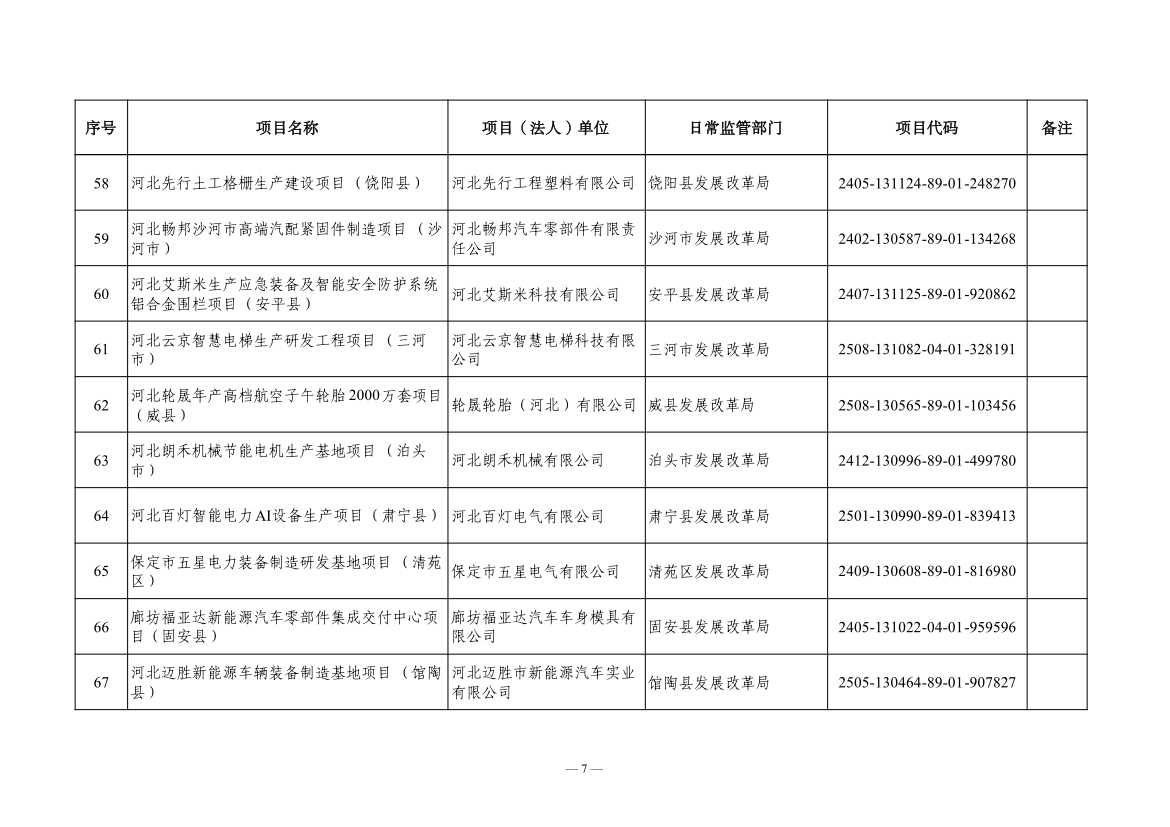 | 序号 | 项目名称 | 项目（法人）单位 | 日常监管部门 | 项目代码 | 备注 |
|---|---|---|---|---|---|
| 58 | 河北先行土工格栅生产建设项目（饶阳县） | 河北先行工程塑料有限公司 | 饶阳县发展改革局 | 2405-131124-89-01-248270 | |
| 59 | 河北畅邦沙河市高端汽配紧固件制造项目（沙河市） | 河北畅邦汽车零部件有限责任公司 | 沙河市发展改革局 | 2402-130587-89-01-134268 | |
| 60 | 河北艾斯米生产应急装备及智能安全防护系统铝合金围栏项目（安平县） | 河北艾斯米科技有限公司 | 安平县发展改革局 | 2407-131125-89-01-920862 | |
| 61 | 河北云京智慧电梯生产研发工程项目（三河市） | 河北云京智慧电梯科技有限公司 | 三河市发展改革局 | 2508-131082-04-01-328191 | |
| 62 | 河北轮晟年产高档航空子午轮胎2000万套项目（威县） | 轮晟轮胎（河北）有限公司 | 威县发展改革局 | 2508-130565-89-01-103456 | |
| 63 | 河北朗禾机械节能电机生产基地项目（泊头市） | 河北朗禾机械有限公司 | 泊头市发展改革局 | 2412-130996-89-01-499780 | |
| 64 | 河北百灯智能电力AI设备生产项目（肃宁县） | 河北百灯电气有限公司 | 肃宁县发展改革局 | 2501-130990-89-01-839413 | |
| 65 | 保定市五星电力装备制造研发基地项目（清苑区） | 保定市五星电气有限公司 | 清苑区发展改革局 | 2409-130608-89-01-816980 | |
| 66 | 廊坊福亚达新能源汽车零部件集成交付中心项目（固安县） | 廊坊福亚达汽车车身模具有限公司 | 固安县发展改革局 | 2405-131022-04-01-959596 | |
| 67 | 河北迈胜新能源车辆装备制造基地项目（馆陶县） | 河北迈胜市新能源汽车实业有限公司 | 馆陶县发展改革局 | 2505-130464-89-01-907827 | |

— 7 —